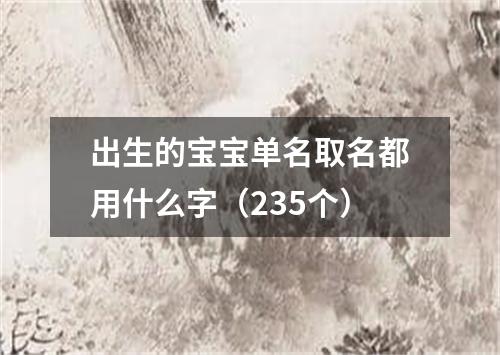 出生的宝宝单名取名都用什么字（235个）